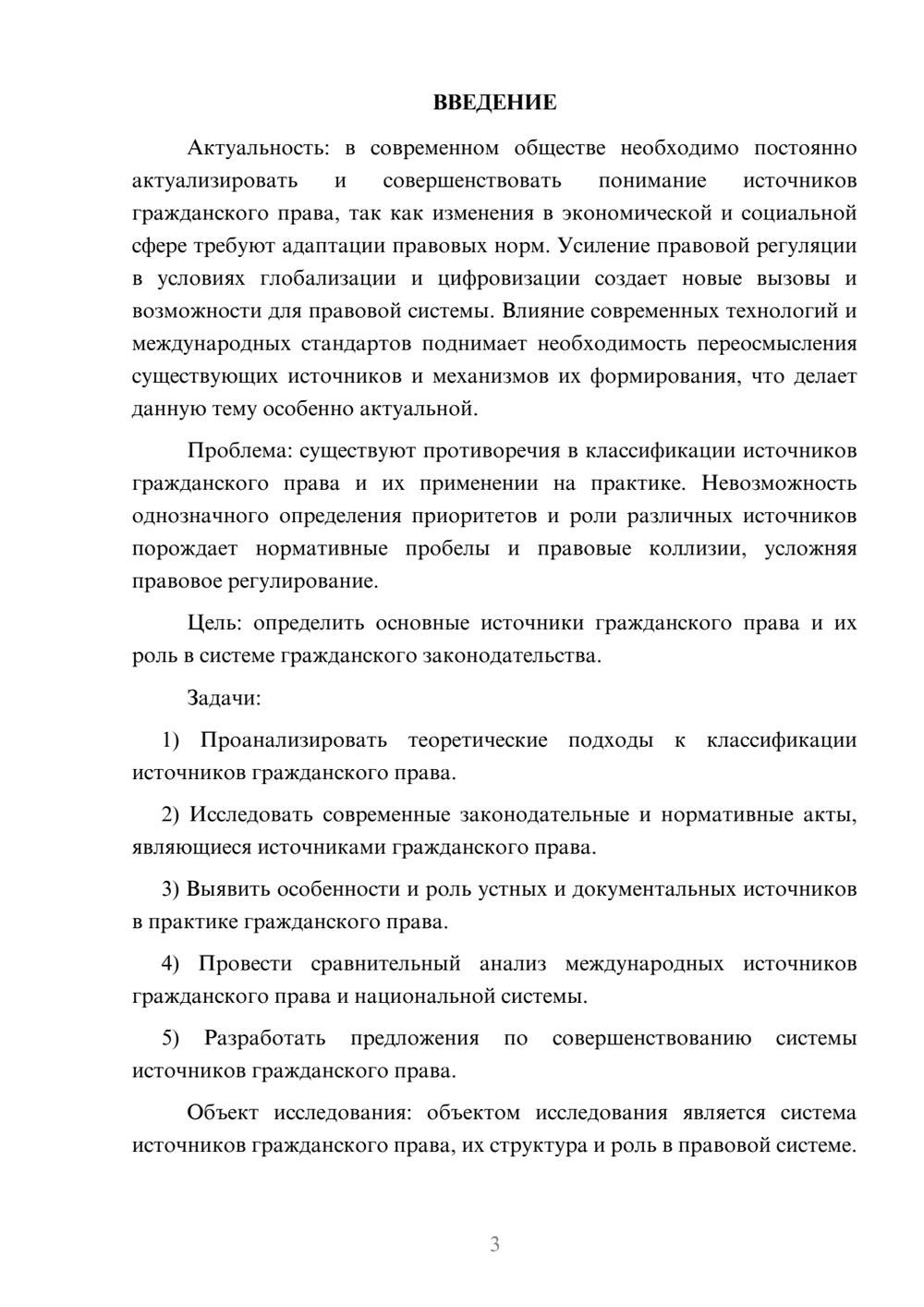 ВВЕДЕНИЕ

Актуальность: в современном обществе необходимо постоянно актуализировать и совершенствовать понимание источников гражданского права, так как изменения в экономической и социальной сфере требуют адаптации правовых норм. Усиление правовой регуляции в условиях глобализации и цифровизации создает новые вызовы и возможности для правовой системы. Влияние современных технологий и международных стандартов поднимает необходимость переосмысления существующих источников и механизмов их формирования, что делает данную тему особенно актуальной.

Проблема: существуют противоречия в классификации источников гражданского права и их применении на практике. Невозможность однозначного определения приоритетов и роли различных источников порождает нормативные пробелы и правовые коллизии, усложняя правовое регулирование.

Цель: определить основные источники гражданского права и их роль в системе гражданского законодательства.

Задачи:

1) Проанализировать теоретические подходы к классификации источников гражданского права.

2) Исследовать современные законодательные и нормативные акты, являющиеся источниками гражданского права.

3) Выявить особенности и роль устных и документальных источников в практике гражданского права.

4) Провести сравнительный анализ международных источников гражданского права и национальной системы.

5) Разработать предложения по совершенствованию системы источников гражданского права.

Объект исследования: объектом исследования является система источников гражданского права, их структура и роль в правовой системе.

3